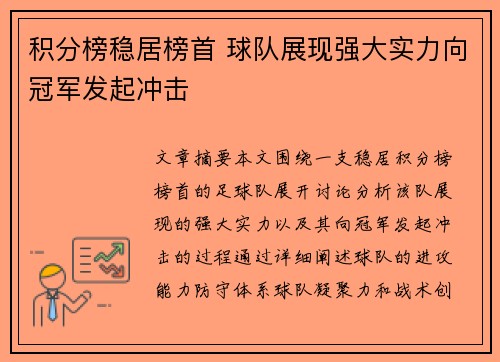 积分榜稳居榜首 球队展现强大实力向冠军发起冲击

文章摘要本文围绕一支稳居积分榜榜首的足球队展开讨论分析该队展现的强大实力以及其向冠军发起冲击的过程通过详细阐述球队的进攻能力防守体系球队凝聚力和战术创